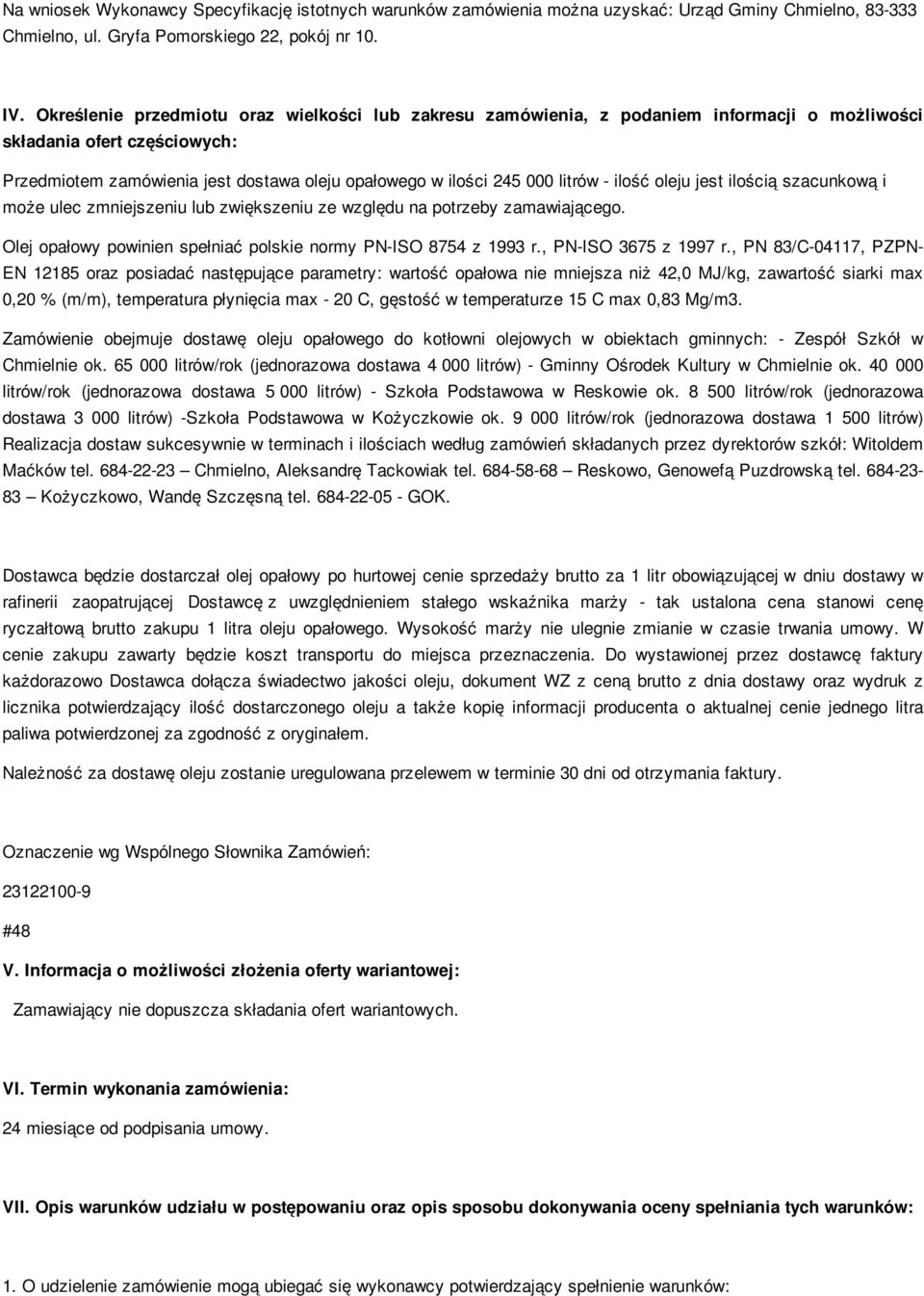 Na wniosek Wykonawcy Specyfikację istotnych warunków zamówienia można uzyskać: Urząd Gminy Chmielno, 83-333 Chmielno, ul. Gryfa Pomorskiego 22, pokój nr 10.

IV. Określenie przedmiotu oraz wielkości lub zakresu zamówienia, z podaniem informacji o możliwości składania ofert częściowych:

Przedmiotem zamówienia jest dostawa oleju opałowego w ilości 245 000 litrów - ilość oleju jest ilością szacunkową i może ulec zmniejszeniu lub zwiększeniu ze względu na potrzeby zamawiającego.

Olej opałowy powinien spełniać polskie normy PN-ISO 8754 z 1993 r., PN-ISO 3675 z 1997 r., PN 83/C-04117, PZPN-EN 12185 oraz posiadać następujące parametry: wartość opałowa nie mniejsza niż 42,0 MJ/kg, zawartość siarki max 0,20 % (m/m), temperatura płynięcia max - 20 C, gęstość w temperaturze 15 C max 0,83 Mg/m3.

Zamówienie obejmuje dostawę oleju opałowego do kotłowni olejowych w obiektach gminnych: - Zespół Szkół w Chmielnie ok. 65 000 litrów/rok (jednorazowa dostawa 4 000 litrów) - Gminny Ośrodek Kultury w Chmielnie ok. 40 000 litrów/rok (jednorazowa dostawa 5 000 litrów) - Szkoła Podstawowa w Reskowie ok. 8 500 litrów/rok (jednorazowa dostawa 3 000 litrów) -Szkoła Podstawowa w Kożyczkowie ok. 9 000 litrów/rok (jednorazowa dostawa 1 500 litrów) Realizacja dostaw sukcesywnie w terminach i ilościach według zamówień składanych przez dyrektorów szkół: Witoldem Maćków tel. 684-22-23 – Chmielno, Aleksandrę Tackowiak tel. 684-58-68 – Reskowo, Genowefą Puzdrowską tel. 684-23-83 – Kożyczkowo, Wandę Szczęsną tel. 684-22-05 - GOK.

Dostawca będzie dostarczał olej opałowy po hurtowej cenie sprzedaży brutto za 1 litr obowiązującej w dniu dostawy w rafinerii zaopatrującej Dostawcę z uwzględnieniem stałego wskaźnika marży - tak ustalona cena stanowi cenę ryczałtową brutto zakupu 1 litra oleju opałowego. Wysokość marży nie ulegnie zmianie w czasie trwania umowy. W cenie zakupu zawarty będzie koszt transportu do miejsca przeznaczenia. Do wystawionej przez dostawcę faktury każdorazowo Dostawca dołącza świadectwo jakości oleju, dokument WZ z ceną brutto z dnia dostawy oraz wydruk z licznika potwierdzający ilość dostarczonego oleju a także kopię informacji producenta o aktualnej cenie jednego litra paliwa potwierdzonej za zgodność z oryginałem.

Należność za dostawę oleju zostanie uregulowana przelewem w terminie 30 dni od otrzymania faktury.

Oznaczenie wg Wspólnego Słownika Zamówień:

23122100-9

#48

V. Informacja o możliwości złożenia oferty wariantowej:

Zamawiający nie dopuszcza składania ofert wariantowych.

VI. Termin wykonania zamówienia:

24 miesiące od podpisania umowy.

VII. Opis warunków udziału w postępowaniu oraz opis sposobu dokonywania oceny spełniania tych warunków:

1. O udzielenie zamówienie mogą ubiegać się wykonawcy potwierdzający spełnienie warunków: